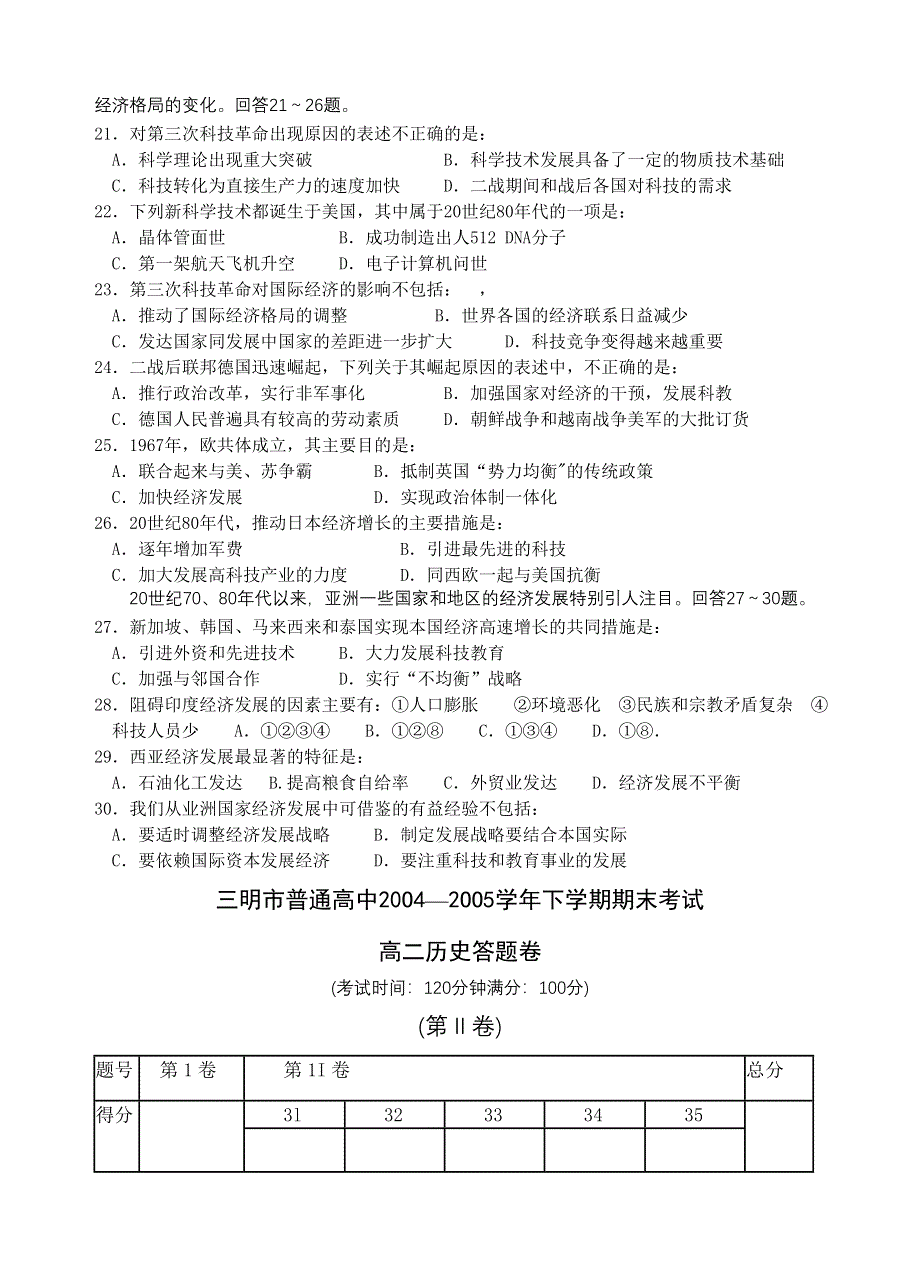 经济格局的变化。回答21～26题。

21．对第三次科技革命出现原因的表述不正确的是：
A．科学理论出现重大突破　　B．科学技术发展具备了一定的物质技术基础
C．科技转化为直接生产力的速度加快　　D．二战期间和战后各国对科技的需求

22．下列新科学技术都诞生于美国，其中属于20世纪80年代的一项是：
A．晶体管面世　　B．成功制造出人512 DNA分子
C．第一架航天飞机升空　　D．电子计算机问世

23．第三次科技革命对国际经济的影响不包括：　，
A．推动了国际经济格局的调整　　B．世界各国的经济联系日益减少
C．发达国家同发展中国家的差距进一步扩大　　D．科技竞争变得越来越重要

24．二战后联邦德国迅速崛起，下列关于其崛起原因的表述中，不正确的是：
A．推行政治改革，实行非军事化　　B．加强国家对经济的干预，发展科教
C．德国人民普遍具有较高的劳动素质　　D．朝鲜战争和越南战争美军的大批订货

25．1967年，欧共体成立，其主要目的是：
A．联合起来与美、苏争霸　　B．抵制英国“势力均衡”的传统政策
C．加快经济发展　　D．实现政治体制一体化

26．20世纪80年代，推动日本经济增长的主要措施是：
A．逐年增加军费　　B．引进最先进的科技
C．加大发展高科技产业的力度　　D．同西欧一起与美国抗衡

20世纪70、80年代以来，亚洲一些国家和地区的经济发展特别引人注目。回答27～30题。

27．新加坡、韩国、马来西来和泰国实现本国经济高速增长的共同措施是：
A．引进外资和先进技术　　B．大力发展科技教育
C．加强与邻国合作　　D．实行“不均衡”战略

28．阻碍印度经济发展的因素主要有：①人口膨胀　②环境恶化　③民族和宗教矛盾复杂　④科技人员少　A．①②③④　B．①②⑧　C．①③④　D．①⑧．

29．西亚经济发展最显著的特征是：
A．石油化工发达　B.提高粮食自给率　C．外贸业发达　D．经济发展不平衡

30．我们从业洲国家经济发展中可借鉴的有益经验不包括：
A．要适时调整经济发展战略　　B．制定发展战略要结合本国实际
C．要依赖国际资本发展经济　　D．要注重科技和教育事业的发展

三明市普通高中2004—2005学年下学期期末考试

高二历史答题卷

(考试时间：120分钟满分：100分)

(第Ⅱ卷)

| 题号 | 第1卷 | 第1I卷 | | | | | 总分 |
|---|---|---|---|---|---|---|---|
| 得分 | | 31 | 32 | 33 | 34 | 35 | |
| | | | | | | | |